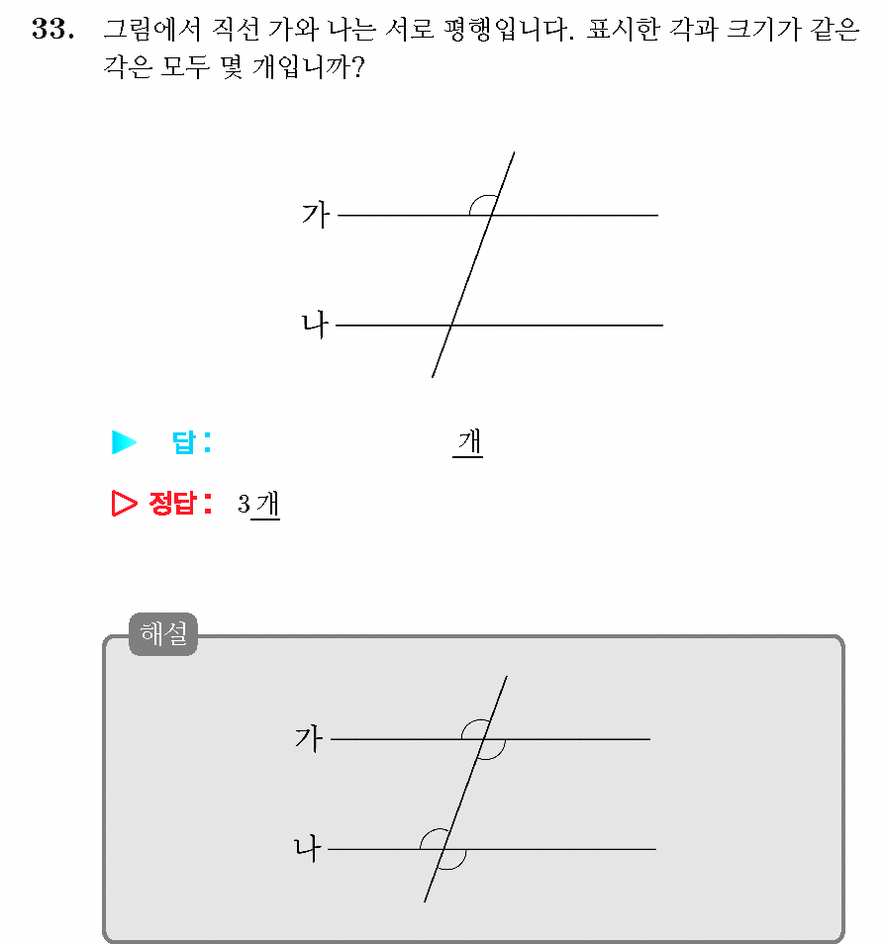 33. 그림에서 직선 가와 나는 서로 평행입니다. 표시한 각과 크기가 같은 각은 모두 몇 개입니까?

가

나

▶ 답: ____ 개

▷ 정답: 3개

해설

가

나